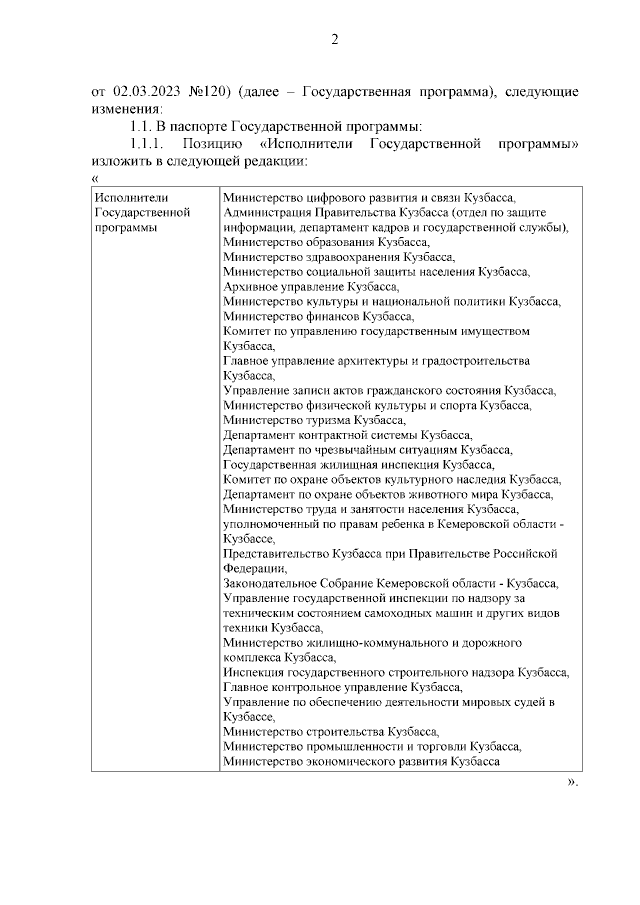 2

от 02.03.2023 №120) (далее – Государственная программа), следующие изменения:

1.1. В паспорте Государственной программы:

1.1.1. Позицию «Исполнители Государственной программы» изложить в следующей редакции:

«

| Исполнители Государственной программы | Министерство цифрового развития и связи Кузбасса, Администрация Правительства Кузбасса (отдел по защите информации, департамент кадров и государственной службы), Министерство образования Кузбасса, Министерство здравоохранения Кузбасса, Министерство социальной защиты населения Кузбасса, Архивное управление Кузбасса, Министерство культуры и национальной политики Кузбасса, Министерство финансов Кузбасса, Комитет по управлению государственным имуществом Кузбасса, Главное управление архитектуры и градостроительства Кузбасса, Управление записи актов гражданского состояния Кузбасса, Министерство физической культуры и спорта Кузбасса, Министерство туризма Кузбасса, Департамент контрактной системы Кузбасса, Департамент по чрезвычайным ситуациям Кузбасса, Государственная жилищная инспекция Кузбасса, Комитет по охране объектов культурного наследия Кузбасса, Департамент по охране объектов животного мира Кузбасса, Министерство труда и занятости населения Кузбасса, уполномоченный по правам ребенка в Кемеровской области - Кузбассе, Представительство Кузбасса при Правительстве Российской Федерации, Законодательное Собрание Кемеровской области - Кузбасса, Управление государственной инспекции по надзору за техническим состоянием самоходных машин и других видов техники Кузбасса, Министерство жилищно-коммунального и дорожного комплекса Кузбасса, Инспекция государственного строительного надзора Кузбасса, Главное контрольное управление Кузбасса, Управление по обеспечению деятельности мировых судей в Кузбассе, Министерство строительства Кузбасса, Министерство промышленности и торговли Кузбасса, Министерство экономического развития Кузбасса |

».